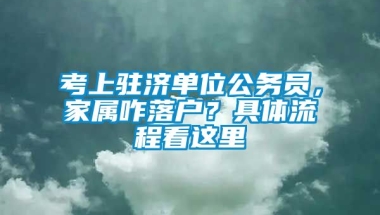 考上驻济单位公务员，家属咋落户？具体流程看这里